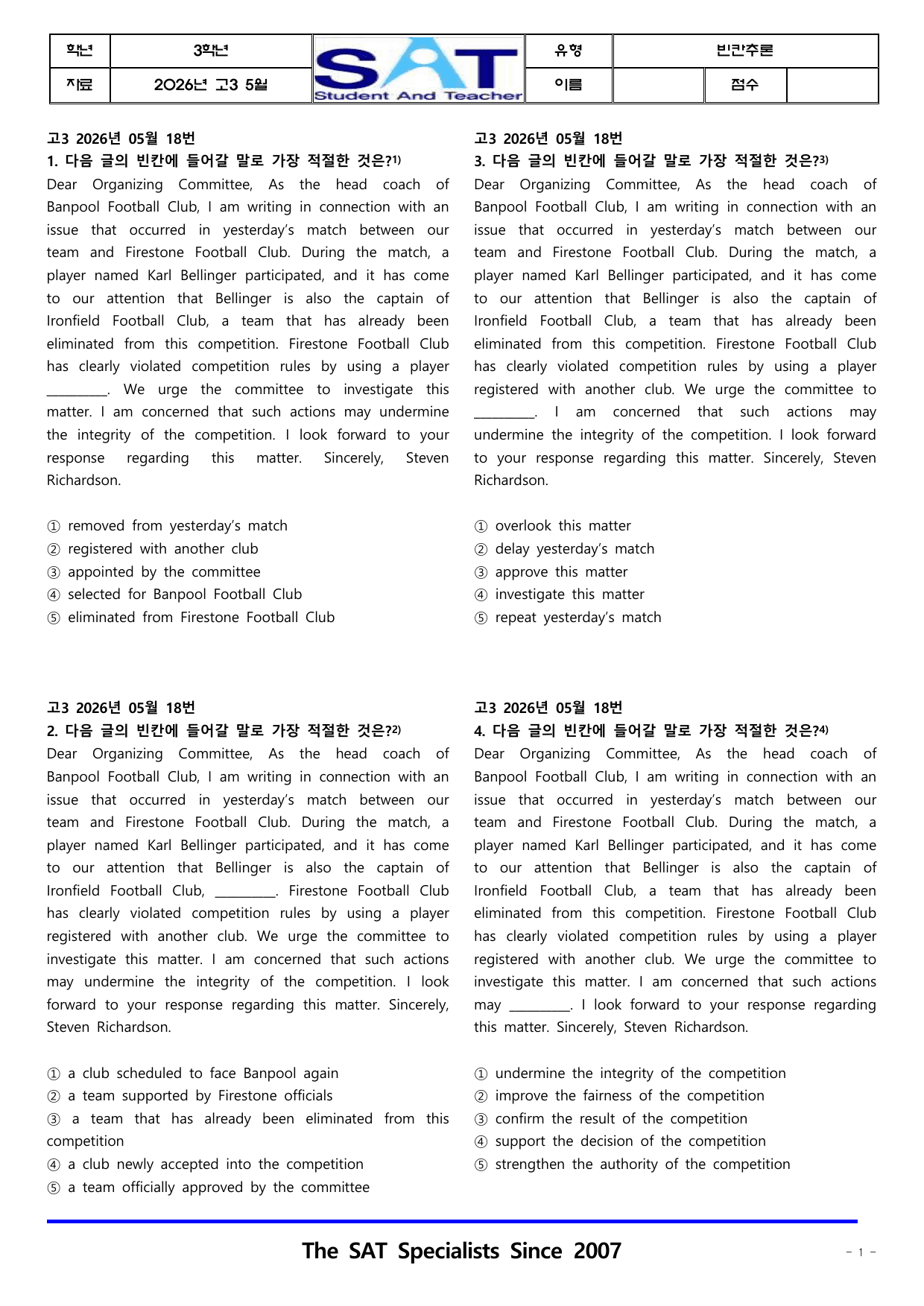 학년 3학년 SAT Student And Teacher 유형 빈칸추론
자료 2026년 고3 5월 이름 점수

고3 2026년 05월 18번
1. 다음 글의 빈칸에 들어갈 말로 가장 적절한 것은?$^{1)}$
Dear Organizing Committee, As the head coach of Banpool Football Club, I am writing in connection with an issue that occurred in yesterday's match between our team and Firestone Football Club. During the match, a player named Karl Bellinger participated, and it has come to our attention that Bellinger is also the captain of Ironfield Football Club, a team that has already been eliminated from this competition. Firestone Football Club has clearly violated competition rules by using a player ____. We urge the committee to investigate this matter. I am concerned that such actions may undermine the integrity of the competition. I look forward to your response regarding this matter. Sincerely, Steven Richardson.

① removed from yesterday's match
② registered with another club
③ appointed by the committee
④ selected for Banpool Football Club
⑤ eliminated from Firestone Football Club

고3 2026년 05월 18번
2. 다음 글의 빈칸에 들어갈 말로 가장 적절한 것은?$^{2)}$
Dear Organizing Committee, As the head coach of Banpool Football Club, I am writing in connection with an issue that occurred in yesterday's match between our team and Firestone Football Club. During the match, a player named Karl Bellinger participated, and it has come to our attention that Bellinger is also the captain of Ironfield Football Club, ____. Firestone Football Club has clearly violated competition rules by using a player registered with another club. We urge the committee to investigate this matter. I am concerned that such actions may undermine the integrity of the competition. I look forward to your response regarding this matter. Sincerely, Steven Richardson.

① a club scheduled to face Banpool again
② a team supported by Firestone officials
③ a team that has already been eliminated from this competition
④ a club newly accepted into the competition
⑤ a team officially approved by the committee

고3 2026년 05월 18번
3. 다음 글의 빈칸에 들어갈 말로 가장 적절한 것은?$^{3)}$
Dear Organizing Committee, As the head coach of Banpool Football Club, I am writing in connection with an issue that occurred in yesterday's match between our team and Firestone Football Club. During the match, a player named Karl Bellinger participated, and it has come to our attention that Bellinger is also the captain of Ironfield Football Club, a team that has already been eliminated from this competition. Firestone Football Club has clearly violated competition rules by using a player registered with another club. We urge the committee to ____. I am concerned that such actions may undermine the integrity of the competition. I look forward to your response regarding this matter. Sincerely, Steven Richardson.

① overlook this matter
② delay yesterday's match
③ approve this matter
④ investigate this matter
⑤ repeat yesterday's match

고3 2026년 05월 18번
4. 다음 글의 빈칸에 들어갈 말로 가장 적절한 것은?$^{4)}$
Dear Organizing Committee, As the head coach of Banpool Football Club, I am writing in connection with an issue that occurred in yesterday's match between our team and Firestone Football Club. During the match, a player named Karl Bellinger participated, and it has come to our attention that Bellinger is also the captain of Ironfield Football Club, a team that has already been eliminated from this competition. Firestone Football Club has clearly violated competition rules by using a player registered with another club. We urge the committee to investigate this matter. I am concerned that such actions may ____. I look forward to your response regarding this matter. Sincerely, Steven Richardson.

① undermine the integrity of the competition
② improve the fairness of the competition
③ confirm the result of the competition
④ support the decision of the competition
⑤ strengthen the authority of the competition

The SAT Specialists Since 2007
- 1 -